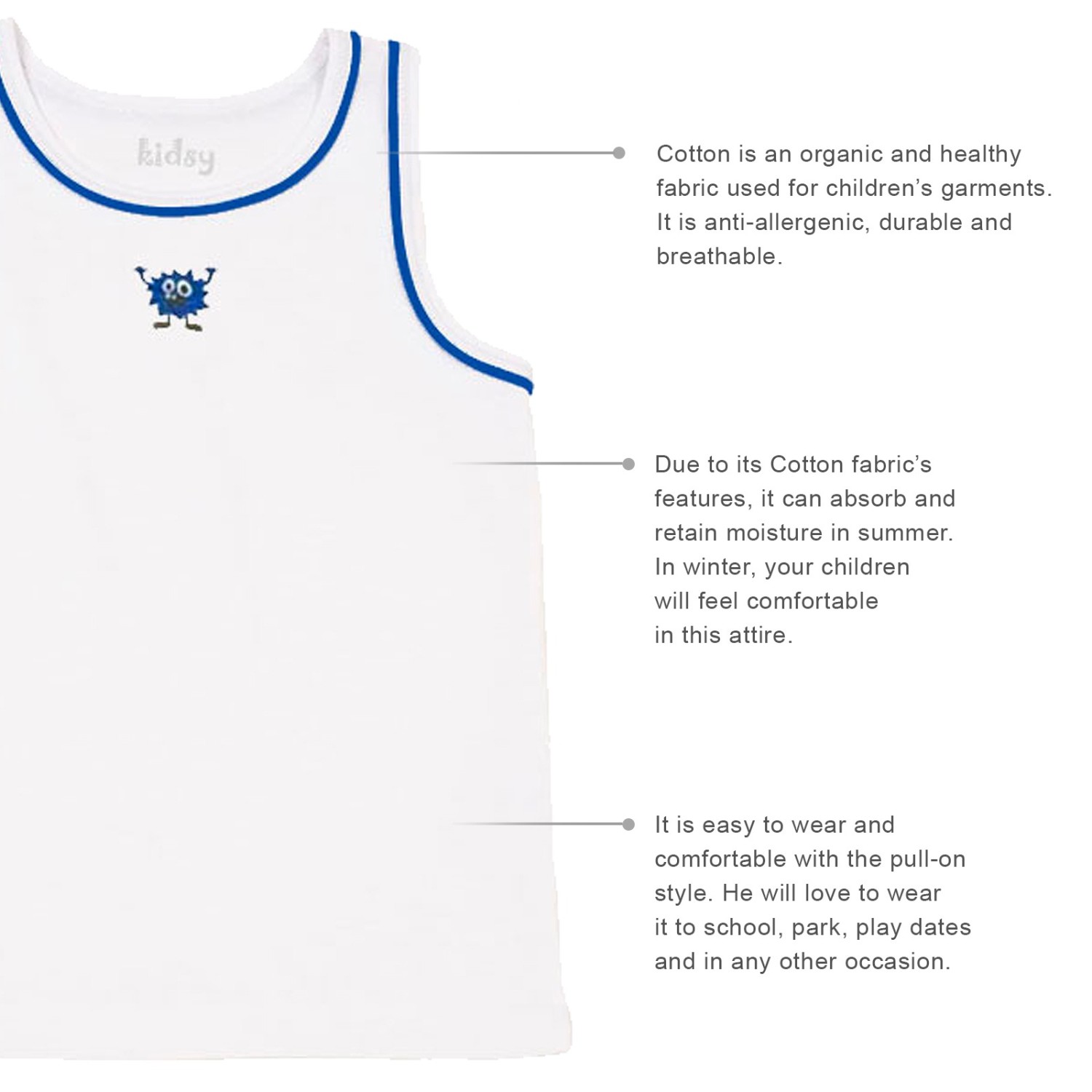 kidsy

Cotton is an organic and healthy fabric used for children's garments. It is anti-allergenic, durable and breathable.

Due to its Cotton fabric's features, it can absorb and retain moisture in summer. In winter, your children will feel comfortable in this attire.

It is easy to wear and comfortable with the pull-on style. He will love to wear it to school, park, play dates and in any other occasion.